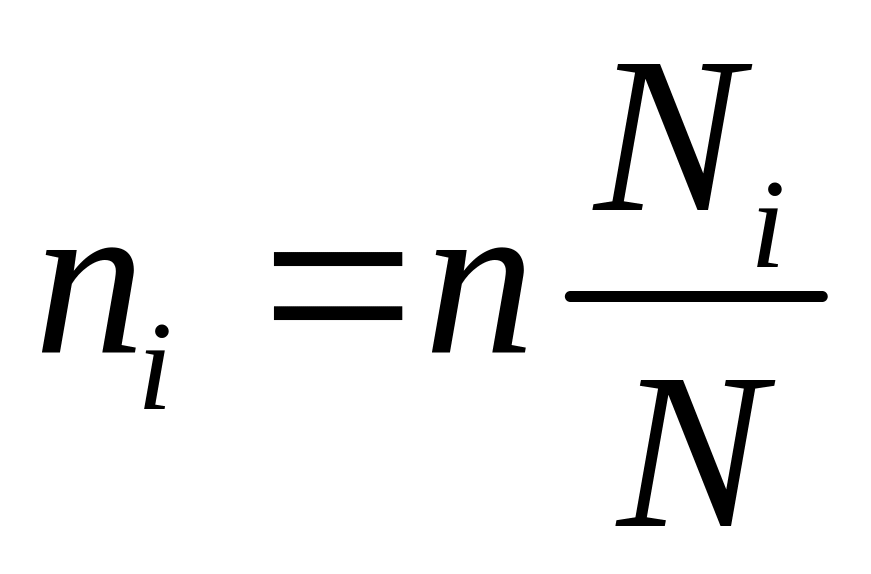 $n_i = n\frac{N_i}{N}$